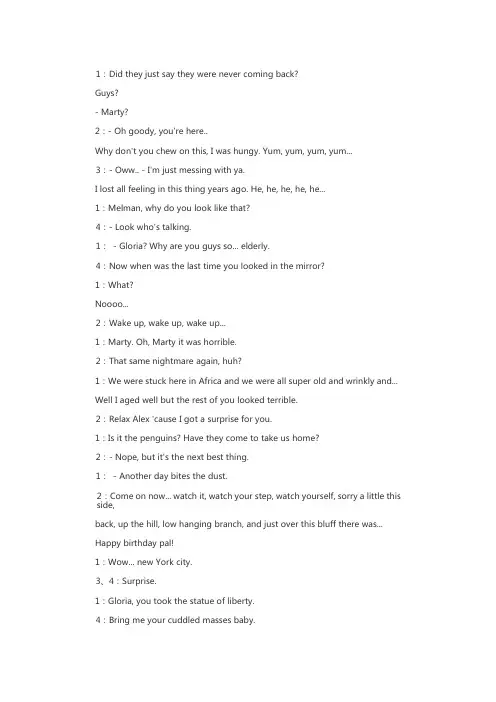 1 : Did they just say they were never coming back?

Guys?

- Marty?

2 : - Oh goody, you're here..

Why don't you chew on this, I was hungy. Yum, yum, yum, yum...

3 : - Oww.. - I'm just messing with ya.

I lost all feeling in this thing years ago. He, he, he, he, he...

1 : Melman, why do you look like that?

4 : - Look who's talking.

1 : - Gloria? Why are you guys so... elderly.

4 : Now when was the last time you looked in the mirror?

1 : What?

Noooo...

2 : Wake up, wake up, wake up...

1 : Marty. Oh, Marty it was horrible.

2 : That same nightmare again, huh?

1 : We were stuck here in Africa and we were all super old and wrinkly and...

Well I aged well but the rest of you looked terrible.

2 : Relax Alex 'cause I got a surprise for you.

1 : Is it the penguins? Have they come to take us home?

2 : - Nope, but it's the next best thing.

1 : - Another day bites the dust.

2 : Come on now... watch it, watch your step, watch yourself, sorry a little this side,

back, up the hill, low hanging branch, and just over this bluff there was...

Happy birthday pal!

1 : Wow... new York city.

3、4 : Surprise.

1 : Gloria, you took the statue of liberty.

4 : Bring me your cuddled masses baby.